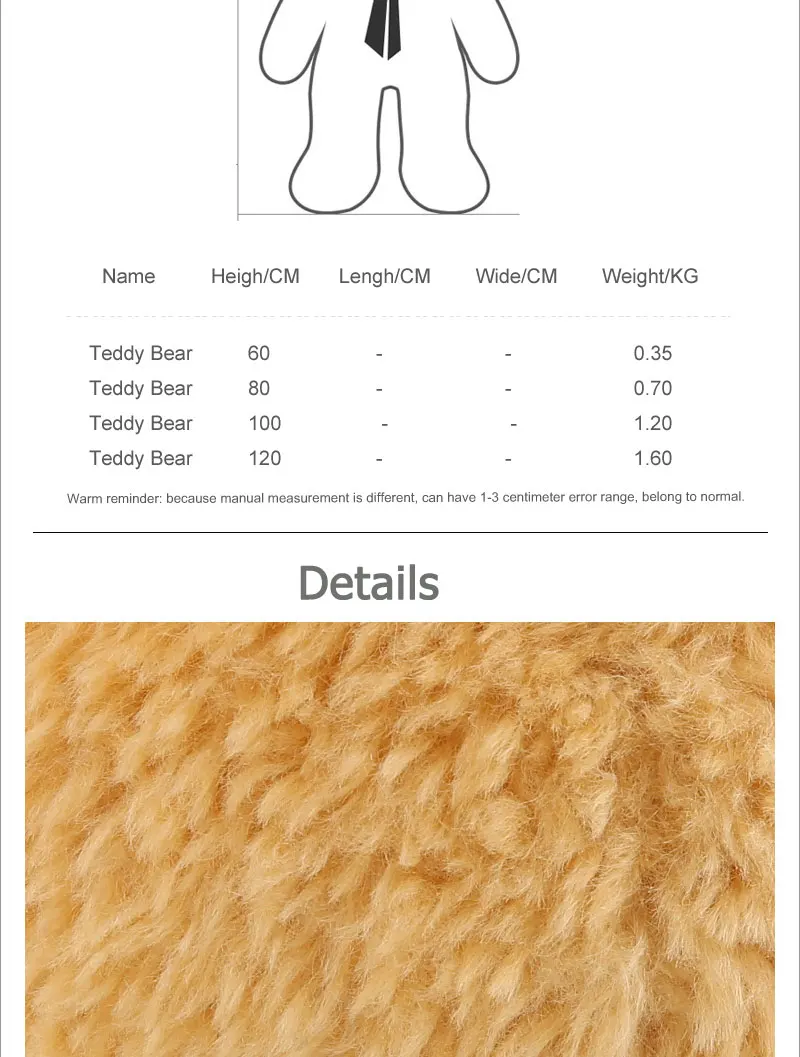 | Name | Heigh/CM | Lengh/CM | Wide/CM | Weight/KG |
|---|---|---|---|---|
| Teddy Bear | 60 | - | - | 0.35 |
| Teddy Bear | 80 | - | - | 0.70 |
| Teddy Bear | 100 | - | - | 1.20 |
| Teddy Bear | 120 | - | - | 1.60 |

Warm reminder: because manual measurement is different, can have 1-3 centimeter error range, belong to normal.

Details